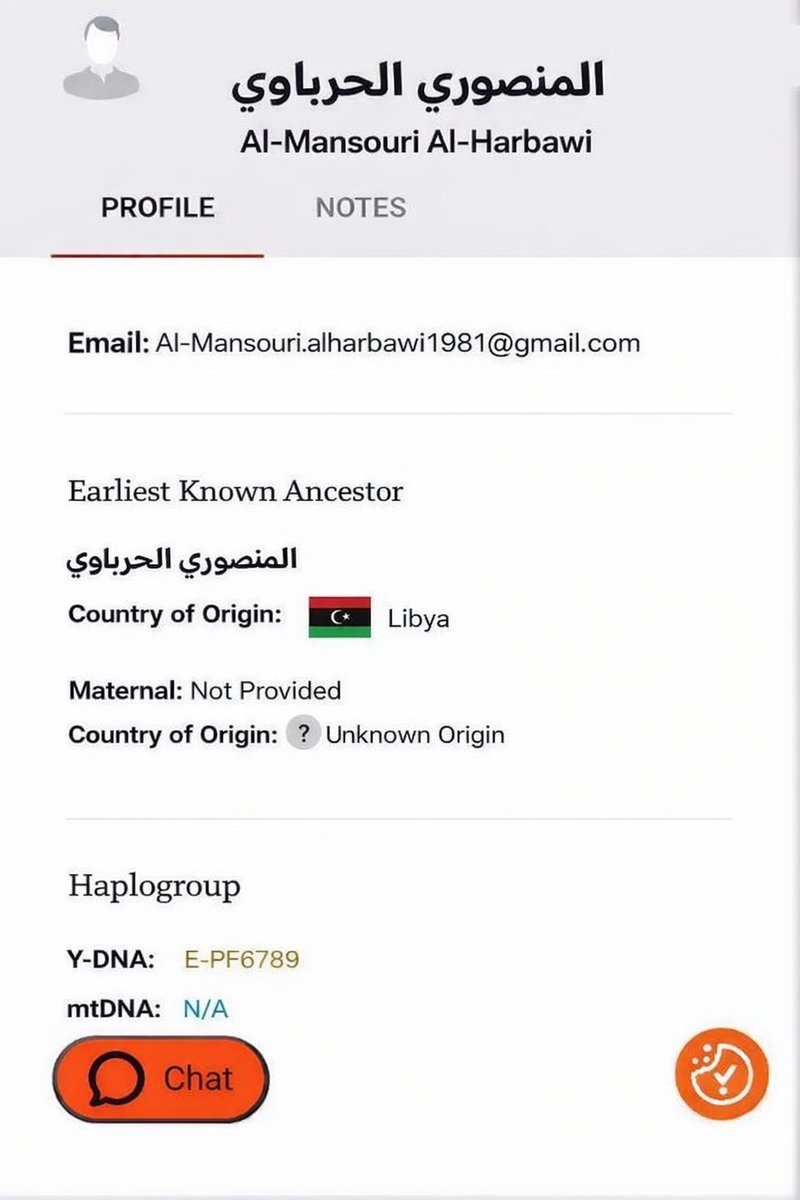 المنصوري الحرباوي
Al-Mansouri Al-Harbawi

PROFILE NOTES

Email: Al-Mansouri.alharbawi1981@gmail.com

Earliest Known Ancestor

المنصوري الحرباوي

Country of Origin: Libya

Maternal: Not Provided
Country of Origin: ? Unknown Origin

Haplogroup

Y-DNA: E-PF6789
mtDNA: N/A

Chat